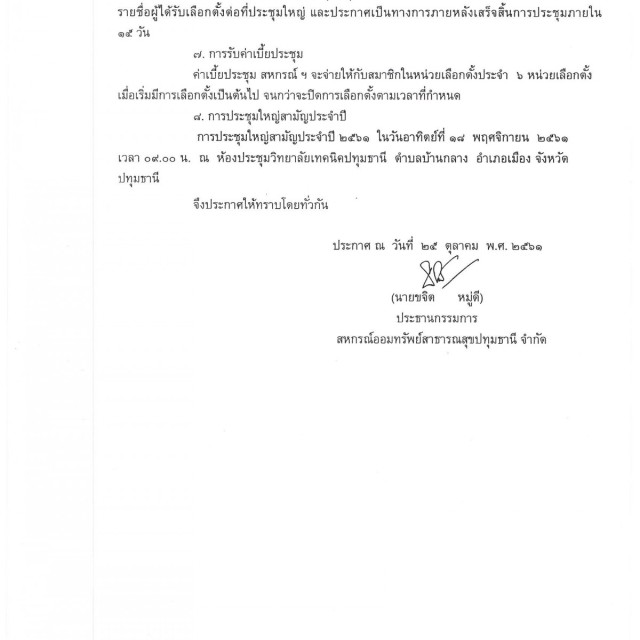 รายชื่อผู้ได้รับเลือกตั้งต่อที่ประชุมใหญ่ และประกาศเป็นทางการภายหลังเสร็จสิ้นการประชุมภายใน ๑๕ วัน

๗. การรับค่าเบี้ยประชุม

ค่าเบี้ยประชุม สหกรณ์ ฯ จะจ่ายให้กับสมาชิกในหน่วยเลือกตั้งประจำ ๖ หน่วยเลือกตั้ง เมื่อเริ่มมีการเลือกตั้งเป็นต้นไป จนกว่าจะปิดการเลือกตั้งตามเวลาที่กำหนด

๘. การประชุมใหญ่สามัญประจำปี

การประชุมใหญ่สามัญประจำปี ๒๕๖๑ ในวันอาทิตย์ที่ ๑๘ พฤศจิกายน ๒๕๖๑ เวลา ๐๙.๐๐ น. ณ ห้องประชุมวิทยาลัยเทคนิคปทุมธานี ตำบลบ้านกลาง อำเภอเมือง จังหวัดปทุมธานี

จึงประกาศให้ทราบโดยทั่วกัน

ประกาศ ณ วันที่ ๒๕ ตุลาคม พ.ศ. ๒๕๖๑

(นายขจิต หมู่ดี)
ประธานกรรมการ
สหกรณ์ออมทรัพย์สาธารณสุขปทุมธานี จำกัด